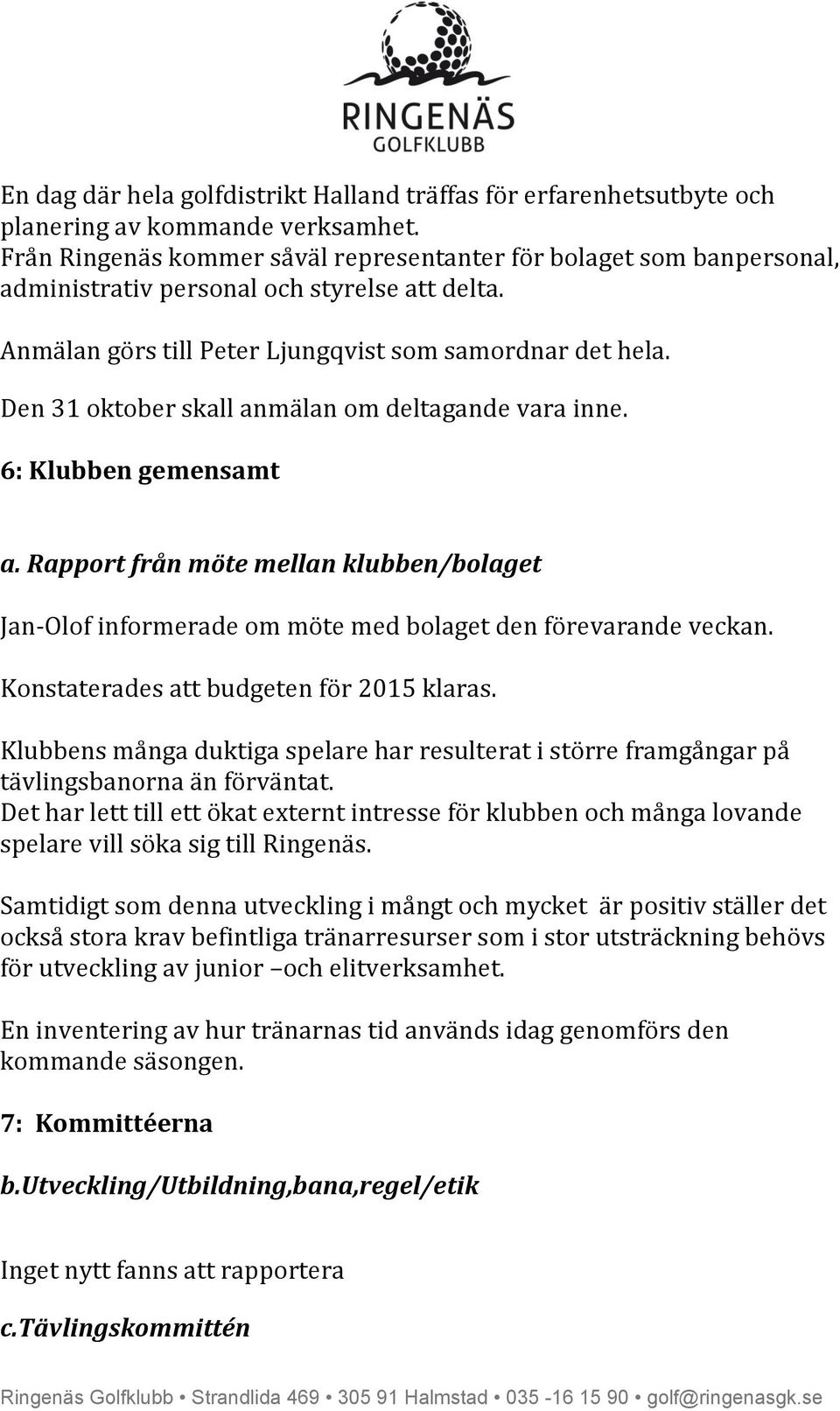 RINGENÄS
GOLFKLUBB

En dag där hela golfdistrikt Halland träffas för erfarenhetsutbyte och planering av kommande verksamhet.
Från Ringenäs kommer såväl representanter för bolaget som banpersonal, administrativ personal och styrelse att delta.

Anmälan görs till Peter Ljungqvist som samordnar det hela.

Den 31 oktober skall anmälan om deltagande vara inne.

6: Klubben gemensamt

a. Rapport från möte mellan klubben/bolaget

Jan-Olof informerade om möte med bolaget den förevarande veckan.

Konstaterades att budgeten för 2015 klaras.

Klubbens många duktiga spelare har resulterat i större framgångar på tävlingsbanorna än förväntat.
Det har lett till ett ökat externt intresse för klubben och många lovande spelare vill söka sig till Ringenäs.

Samtidigt som denna utveckling i mångt och mycket är positiv ställer det också stora krav befintliga tränarresurser som i stor utsträckning behövs för utveckling av junior –och elitverksamhet.

En inventering av hur tränarnas tid används idag genomförs den kommande säsongen.

7: Kommittéerna

b.Utveckling/Utbildning,bana,regel/etik

Inget nytt fanns att rapportera

c.Tävlingskommittén

Ringenäs Golfklubb • Strandlida 469 • 305 91 Halmstad • 035 -16 15 90 • golf@ringenasgk.se